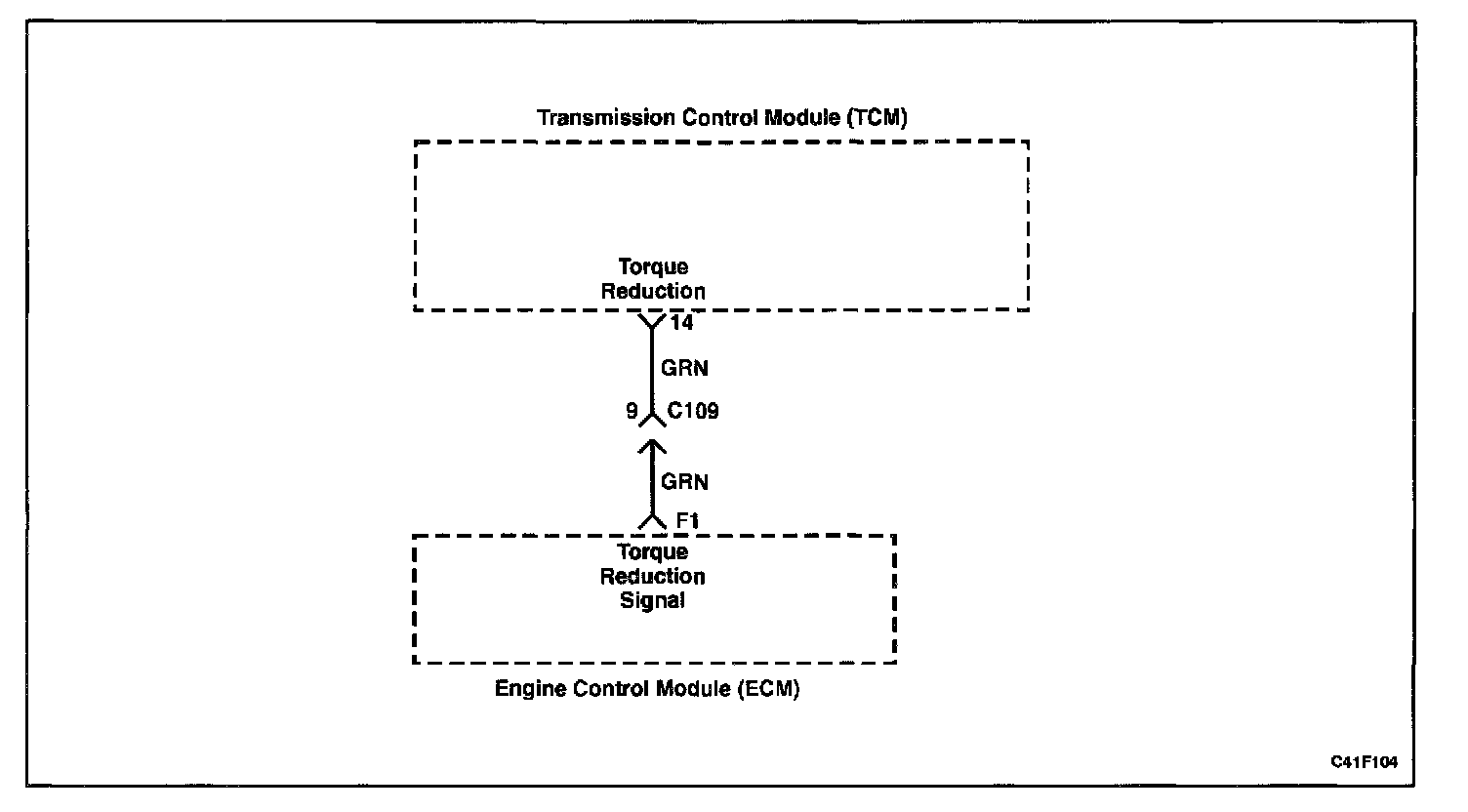 Transmission Control Module (TCM)

Torque Reduction

14

GRN

9 C109

GRN

F1

Torque Reduction Signal

Engine Control Module (ECM)

C41F104